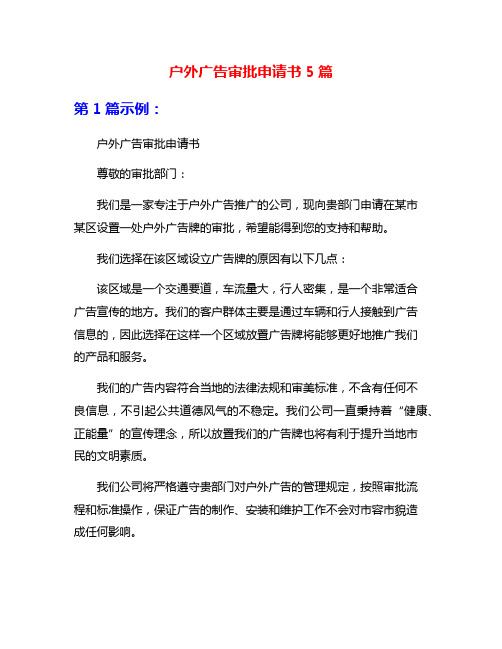 户外广告审批申请书 5 篇

第 1 篇示例：

户外广告审批申请书

尊敬的审批部门：

我们是一家专注于户外广告推广的公司，现向贵部门申请在某市某区设置一处户外广告牌的审批，希望能得到您的支持和帮助。

我们选择在该区域设立广告牌的原因有以下几点：

该区域是一个交通要道，车流量大，行人密集，是一个非常适合广告宣传的地方。我们的客户群体主要是通过车辆和行人接触到广告信息的，因此选择在这样一个区域放置广告牌将能够更好地推广我们的产品和服务。

我们的广告内容符合当地的法律法规和审美标准，不含有任何不良信息，不引起公共道德风气的不稳定。我们公司一直秉持着“健康、正能量”的宣传理念，所以放置我们的广告牌也将有利于提升当地市民的文明素质。

我们公司将严格遵守贵部门对户外广告的管理规定，按照审批流程和标准操作，保证广告的制作、安装和维护工作不会对市容市貌造成任何影响。